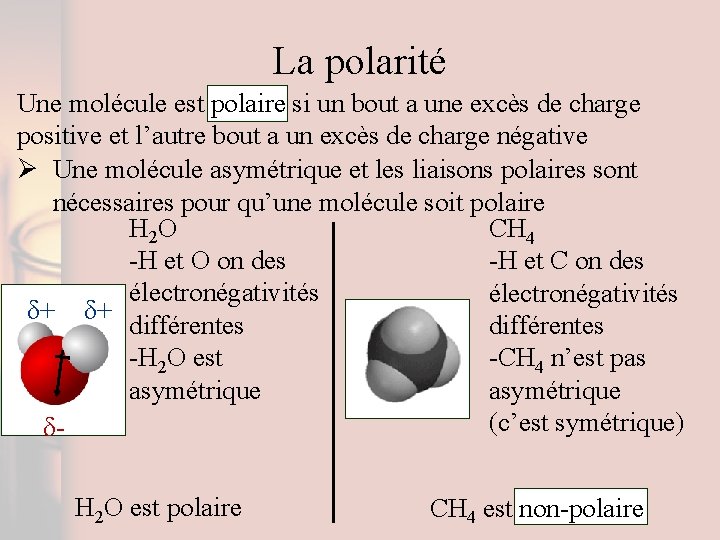 La polarité

Une molécule est polaire si un bout a une excès de charge positive et l'autre bout a un excès de charge négative

➢ Une molécule asymétrique et les liaisons polaires sont nécessaires pour qu'une molécule soit polaire

$H_2O$
-H et O on des électronégativités différentes
-$H_2O$ est asymétrique

$\delta+$ $\delta+$
$\delta-$

$H_2O$ est polaire

$CH_4$
-H et C on des électronégativités différentes
-$CH_4$ n'est pas asymétrique (c'est symétrique)

$CH_4$ est non-polaire